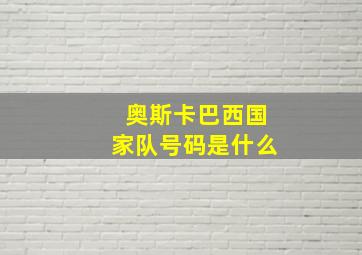 奥斯卡巴西国家队号码是什么